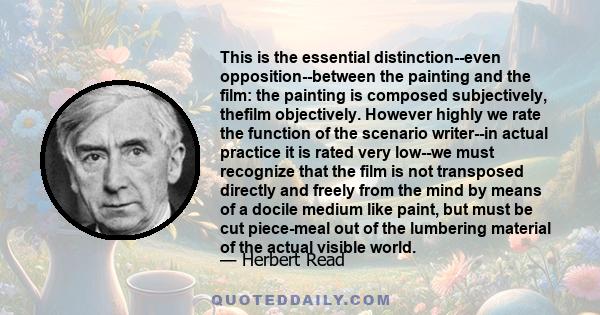 This is the essential distinction--even opposition--between the painting and the film: the painting is composed subjectively, thefilm objectively. However highly we rate the function of the scenario writer--in actual practice it is rated very low--we must recognize that the film is not transposed directly and freely from the mind by means of a docile medium like paint, but must be cut piece-meal out of the lumbering material of the actual visible world.

— Herbert Read

QUOTEDDAILY.COM